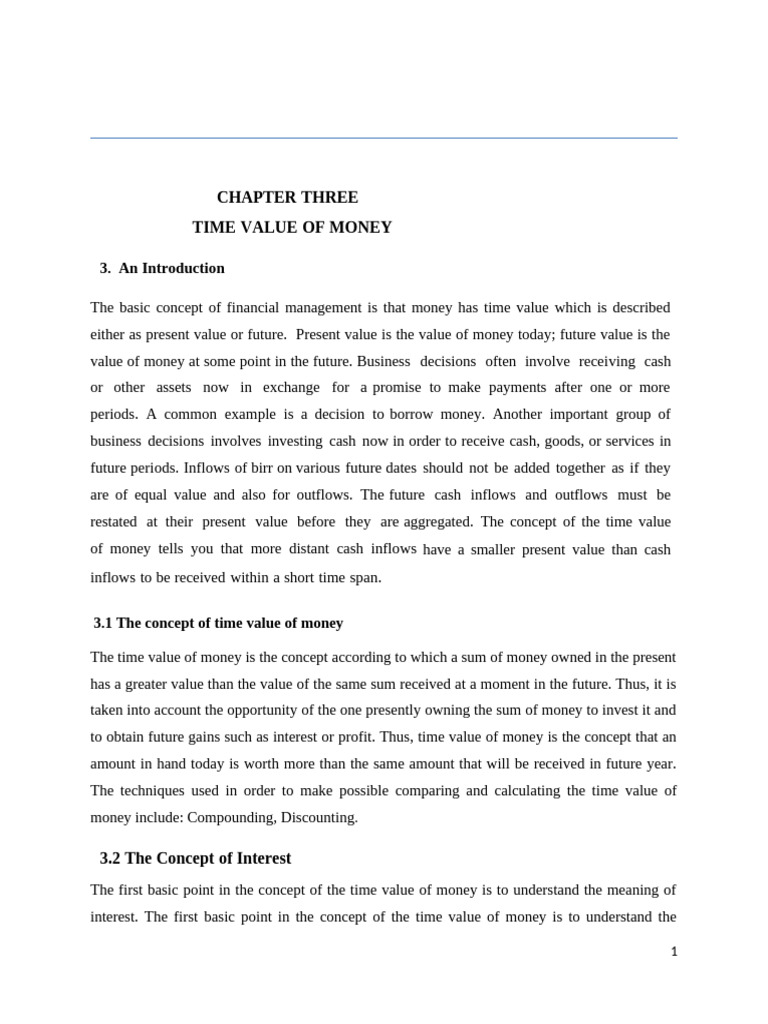 CHAPTER THREE
TIME VALUE OF MONEY

3. An Introduction

The basic concept of financial management is that money has time value which is described either as present value or future. Present value is the value of money today; future value is the value of money at some point in the future. Business decisions often involve receiving cash or other assets now in exchange for a promise to make payments after one or more periods. A common example is a decision to borrow money. Another important group of business decisions involves investing cash now in order to receive cash, goods, or services in future periods. Inflows of birr on various future dates should not be added together as if they are of equal value and also for outflows. The future cash inflows and outflows must be restated at their present value before they are aggregated. The concept of the time value of money tells you that more distant cash inflows have a smaller present value than cash inflows to be received within a short time span.

3.1 The concept of time value of money

The time value of money is the concept according to which a sum of money owned in the present has a greater value than the value of the same sum received at a moment in the future. Thus, it is taken into account the opportunity of the one presently owning the sum of money to invest it and to obtain future gains such as interest or profit. Thus, time value of money is the concept that an amount in hand today is worth more than the same amount that will be received in future year. The techniques used in order to make possible comparing and calculating the time value of money include: Compounding, Discounting.

3.2 The Concept of Interest

The first basic point in the concept of the time value of money is to understand the meaning of interest. The first basic point in the concept of the time value of money is to understand the

1